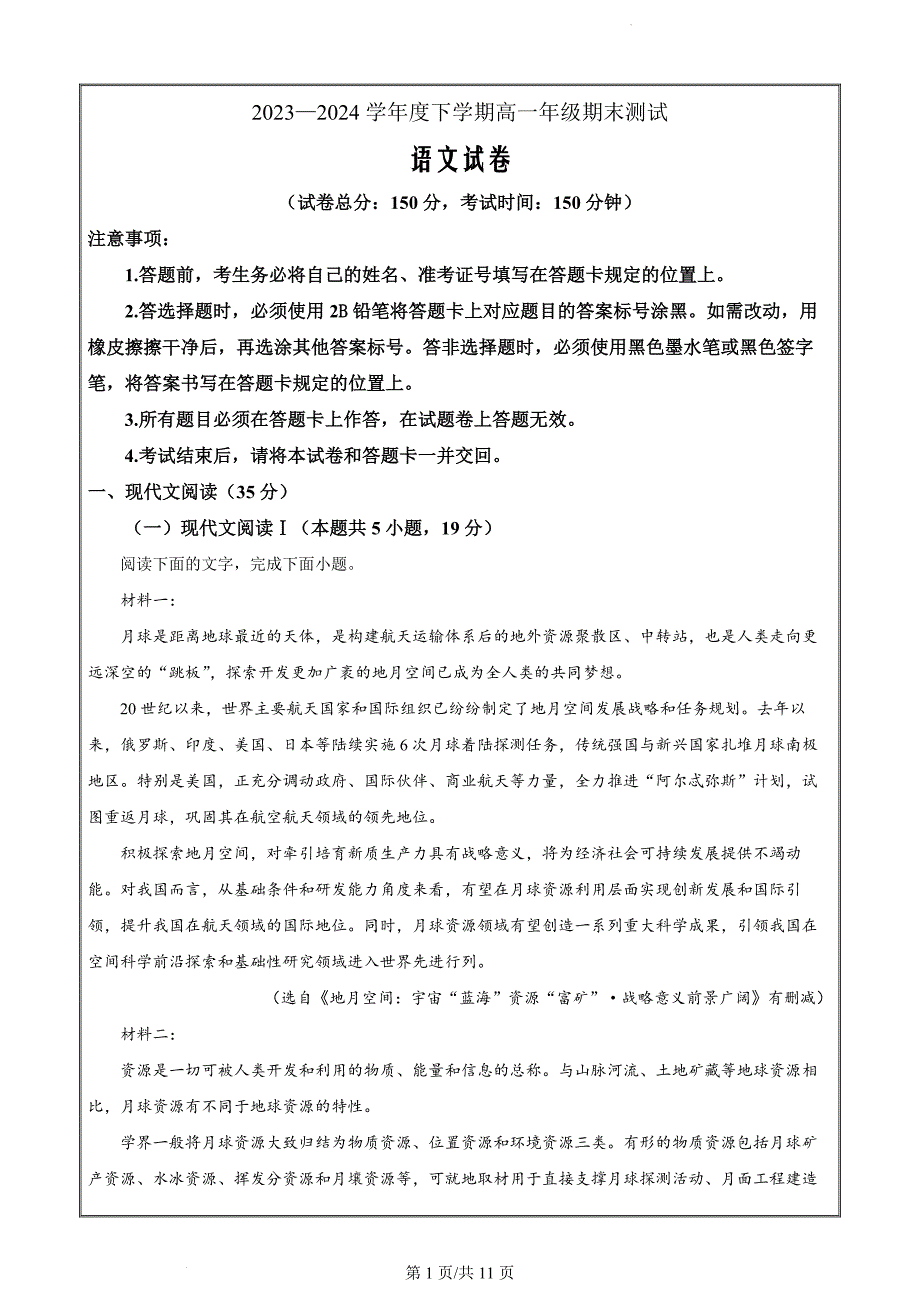 2023—2024 学年度下学期高一年级期末测试

语文试卷

（试卷总分：150 分，考试时间：150 分钟）

注意事项：

1.答题前，考生务必将自己的姓名、准考证号填写在答题卡规定的位置上。

2.答选择题时，必须使用 2B 铅笔将答题卡上对应题目的答案标号涂黑。如需改动，用橡皮擦擦干净后，再选涂其他答案标号。答非选择题时，必须使用黑色墨水笔或黑色签字笔，将答案书写在答题卡规定的位置上。

3.所有题目必须在答题卡上作答，在试题卷上答题无效。

4.考试结束后，请将本试卷和答题卡一并交回。

一、现代文阅读（35 分）

（一）现代文阅读Ⅰ（本题共 5 小题，19 分）

阅读下面的文字，完成下面小题。

材料一：

月球是距离地球最近的天体，是构建航天运输体系后的地外资源聚散区、中转站，也是人类走向更远深空的“跳板”，探索开发更加广袤的地月空间已成为全人类的共同梦想。

20 世纪以来，世界主要航天国家和国际组织已纷纷制定了地月空间发展战略和任务规划。去年以来，俄罗斯、印度、美国、日本等陆续实施 6 次月球着陆探测任务，传统强国与新兴国家扎堆月球南极地区。特别是美国，正充分调动政府、国际伙伴、商业航天等力量，全力推进“阿尔忒弥斯”计划，试图重返月球，巩固其在航空航天领域的领先地位。

积极探索地月空间，对牵引培育新质生产力具有战略意义，将为经济社会可持续发展提供不竭动能。对我国而言，从基础条件和研发能力角度来看，有望在月球资源利用层面实现创新发展和国际引领，提升我国在航天领域的国际地位。同时，月球资源领域有望创造一系列重大科学成果，引领我国在空间科学前沿探索和基础性研究领域进入世界先进行列。

（选自《地月空间：宇宙“蓝海”资源“富矿”·战略意义前景广阔》有删减）

材料二：

资源是一切可被人类开发和利用的物质、能量和信息的总称。与山脉河流、土地矿藏等地球资源相比，月球资源有不同于地球资源的特性。

学界一般将月球资源大致归结为物质资源、位置资源和环境资源三类。有形的物质资源包括月球矿产资源、水冰资源、挥发分资源和月壤资源等，可就地取材用于直接支撑月球探测活动、月面工程建造

第 1 页/共 11 页